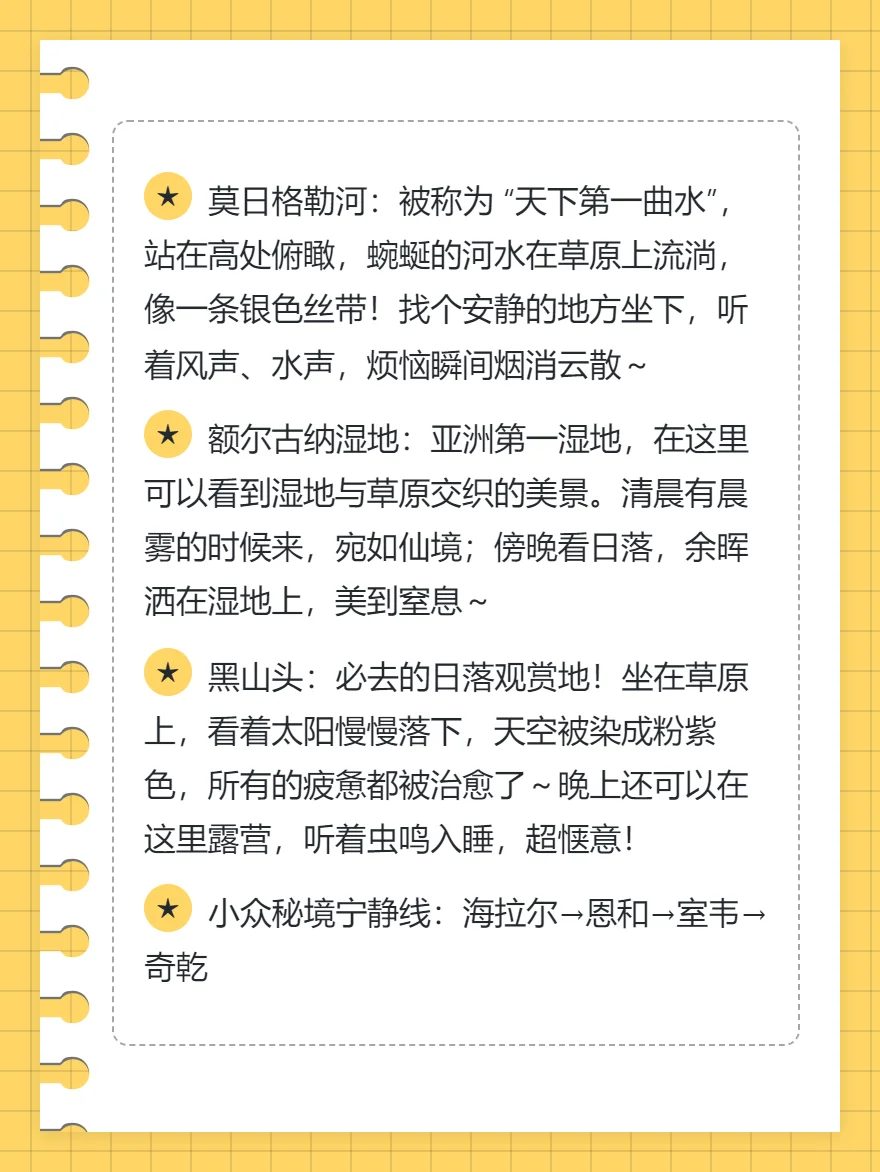 ★ 莫日格勒河：被称为 “天下第一曲水”，站在高处俯瞰，蜿蜒的河水在草原上流淌，像一条银色丝带！找个安静的地方坐下，听着风声、水声，烦恼瞬间烟消云散～

★ 额尔古纳湿地：亚洲第一湿地，在这里可以看到湿地与草原交织的美景。清晨有晨雾的时候来，宛如仙境；傍晚看日落，余晖洒在湿地上，美到窒息～

★ 黑山头：必去的日落观赏地！坐在草原上，看着太阳慢慢落下，天空被染成粉紫色，所有的疲惫都被治愈了～晚上还可以在这里露营，听着虫鸣入睡，超惬意！

★ 小众秘境宁静线：海拉尔→恩和→室韦→奇乾